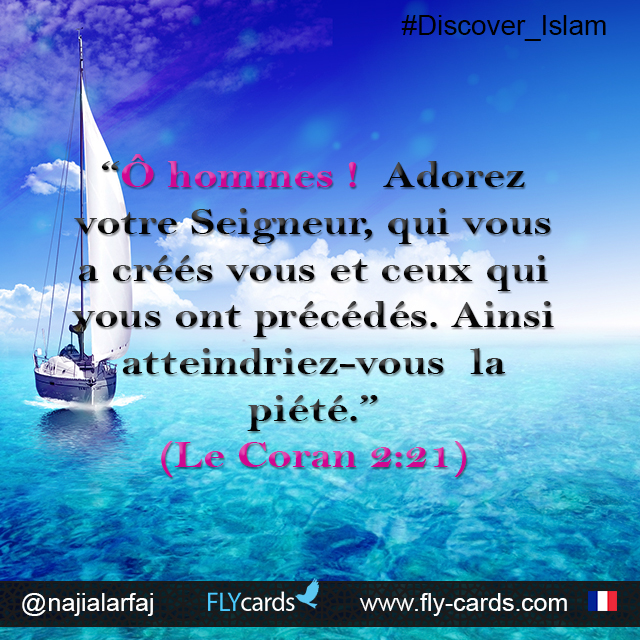 #Discover_Islam

“Ô hommes ! Adorez votre Seigneur, qui vous a créés vous et ceux qui vous ont précédés. Ainsi atteindriez-vous la piété.”
(Le Coran 2:21)

@najialarfaj FLYcards www.fly-cards.com